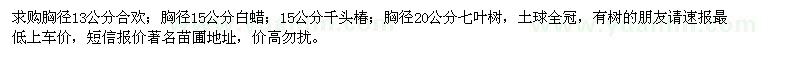 求购胸径13公分合欢；胸径15公分白蜡；15公分千头椿；胸径20公分七叶树，土球全冠，有树的朋友请速报最低上车价，短信报价著名苗圃地址，价高勿扰。